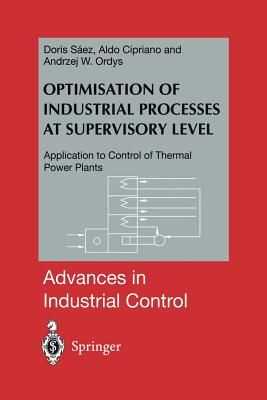 Doris Sáez, Aldo Cipriano and Andrzej W. Ordys

OPTIMISATION OF INDUSTRIAL PROCESSES AT SUPERVISORY LEVEL

Application to Control of Thermal Power Plants

Advances in Industrial Control

Springer